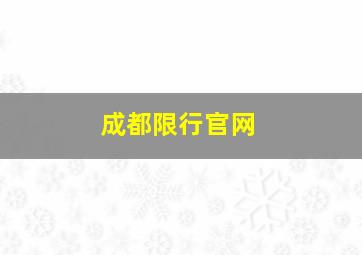 成都限行官网